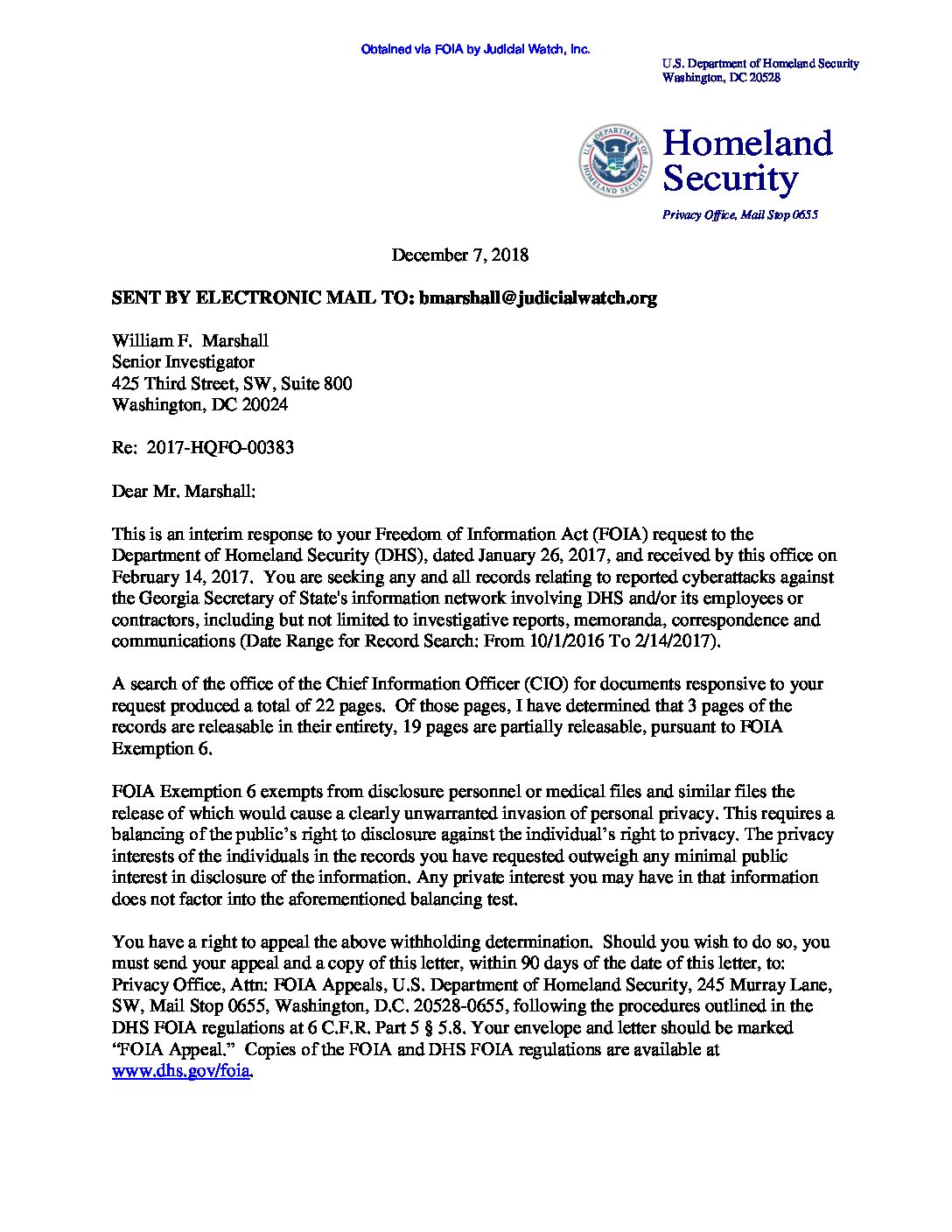 Obtained via FOIA by Judicial Watch, Inc.

U.S. Department of Homeland Security
Washington, DC 20528

U.S. DEPARTMENT OF HOMELAND SECURITY

Homeland Security

Privacy Office, Mail Stop 0655

December 7, 2018

SENT BY ELECTRONIC MAIL TO: bmarshall@judicialwatch.org

William F. Marshall
Senior Investigator
425 Third Street, SW, Suite 800
Washington, DC 20024

Re: 2017-HQFO-00383

Dear Mr. Marshall:

This is an interim response to your Freedom of Information Act (FOIA) request to the Department of Homeland Security (DHS), dated January 26, 2017, and received by this office on February 14, 2017. You are seeking any and all records relating to reported cyberattacks against the Georgia Secretary of State's information network involving DHS and/or its employees or contractors, including but not limited to investigative reports, memoranda, correspondence and communications (Date Range for Record Search: From 10/1/2016 To 2/14/2017).

A search of the office of the Chief Information Officer (CIO) for documents responsive to your request produced a total of 22 pages. Of those pages, I have determined that 3 pages of the records are releasable in their entirety, 19 pages are partially releasable, pursuant to FOIA Exemption 6.

FOIA Exemption 6 exempts from disclosure personnel or medical files and similar files the release of which would cause a clearly unwarranted invasion of personal privacy. This requires a balancing of the public's right to disclosure against the individual's right to privacy. The privacy interests of the individuals in the records you have requested outweigh any minimal public interest in disclosure of the information. Any private interest you may have in that information does not factor into the aforementioned balancing test.

You have a right to appeal the above withholding determination. Should you wish to do so, you must send your appeal and a copy of this letter, within 90 days of the date of this letter, to: Privacy Office, Attn: FOIA Appeals, U.S. Department of Homeland Security, 245 Murray Lane, SW, Mail Stop 0655, Washington, D.C. 20528-0655, following the procedures outlined in the DHS FOIA regulations at 6 C.F.R. Part 5 § 5.8. Your envelope and letter should be marked "FOIA Appeal." Copies of the FOIA and DHS FOIA regulations are available at www.dhs.gov/foia.